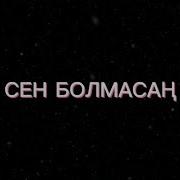 СЕН БОЛМАСАҢ